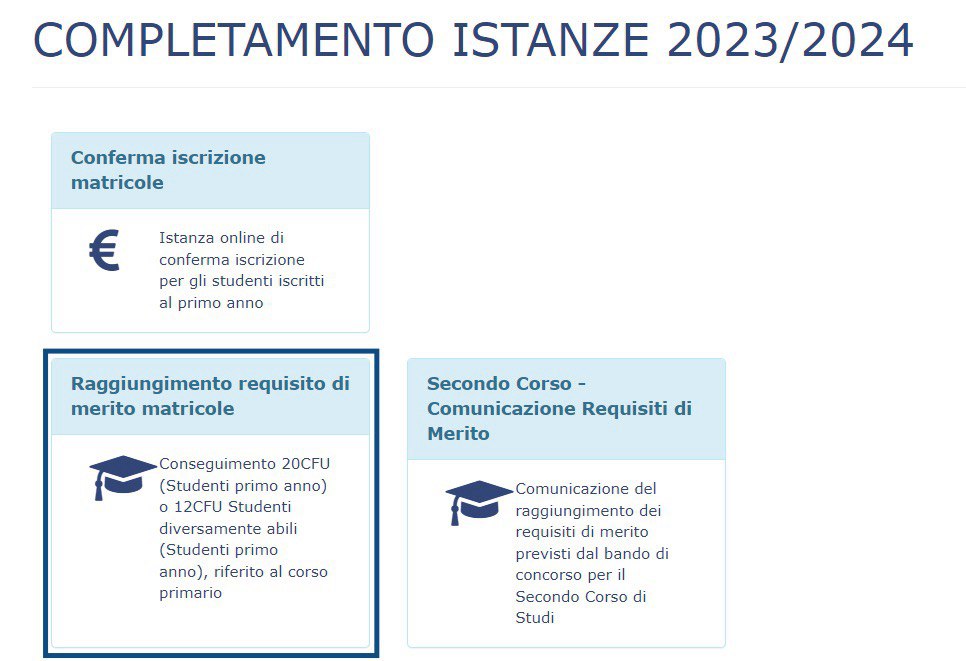 COMPLETAMENTO ISTANZE 2023/2024

Conferma iscrizione matricole

€

Istanza online di conferma iscrizione per gli studenti iscritti al primo anno

Raggiungimento requisito di merito matricole

Conseguimento 20CFU (Studenti primo anno) o 12CFU Studenti diversamente abili (Studenti primo anno), riferito al corso primario

Secondo Corso - Comunicazione Requisiti di Merito

Comunicazione del raggiungimento dei requisiti di merito previsti dal bando di concorso per il Secondo Corso di Studi